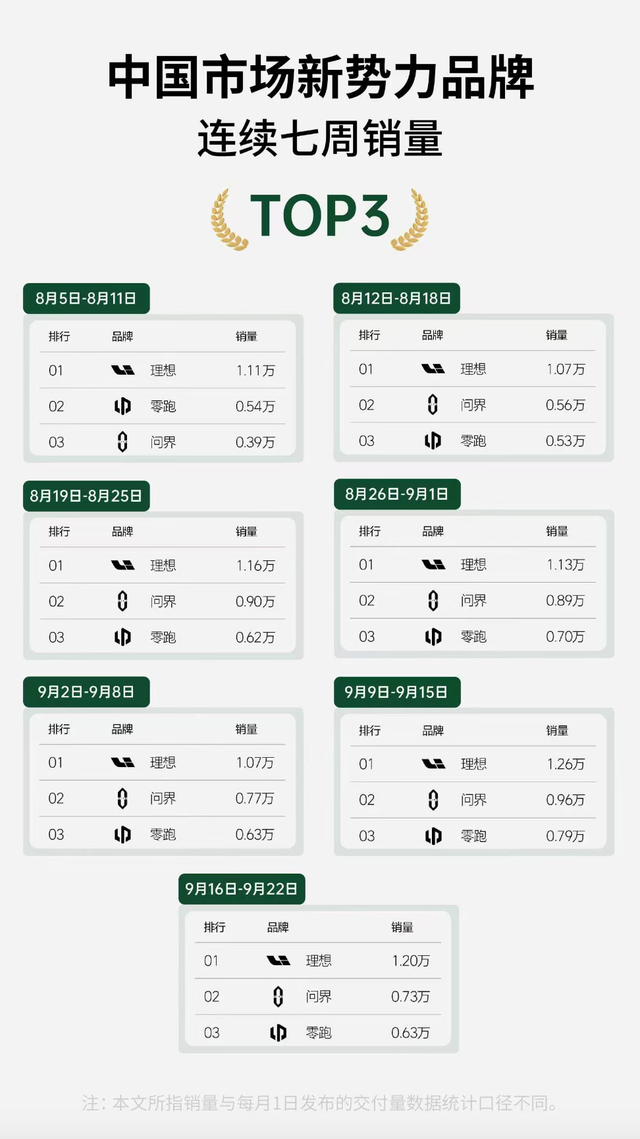 中国市场新势力品牌
连续七周销量

TOP3

8月5日-8月11日

| 排行 | 品牌 | 销量 |
|---|---|---|
| 01 | 理想 | 1.11万 |
| 02 | 零跑 | 0.54万 |
| 03 | 问界 | 0.39万 |

8月12日-8月18日

| 排行 | 品牌 | 销量 |
|---|---|---|
| 01 | 理想 | 1.07万 |
| 02 | 问界 | 0.56万 |
| 03 | 零跑 | 0.53万 |

8月19日-8月25日

| 排行 | 品牌 | 销量 |
|---|---|---|
| 01 | 理想 | 1.16万 |
| 02 | 问界 | 0.90万 |
| 03 | 零跑 | 0.62万 |

8月26日-9月1日

| 排行 | 品牌 | 销量 |
|---|---|---|
| 01 | 理想 | 1.13万 |
| 02 | 问界 | 0.89万 |
| 03 | 零跑 | 0.70万 |

9月2日-9月8日

| 排行 | 品牌 | 销量 |
|---|---|---|
| 01 | 理想 | 1.07万 |
| 02 | 问界 | 0.77万 |
| 03 | 零跑 | 0.63万 |

9月9日-9月15日

| 排行 | 品牌 | 销量 |
|---|---|---|
| 01 | 理想 | 1.26万 |
| 02 | 问界 | 0.96万 |
| 03 | 零跑 | 0.79万 |

9月16日-9月22日

| 排行 | 品牌 | 销量 |
|---|---|---|
| 01 | 理想 | 1.20万 |
| 02 | 问界 | 0.73万 |
| 03 | 零跑 | 0.63万 |

注：本文所指销量与每月1日发布的交付量数据统计口径不同。